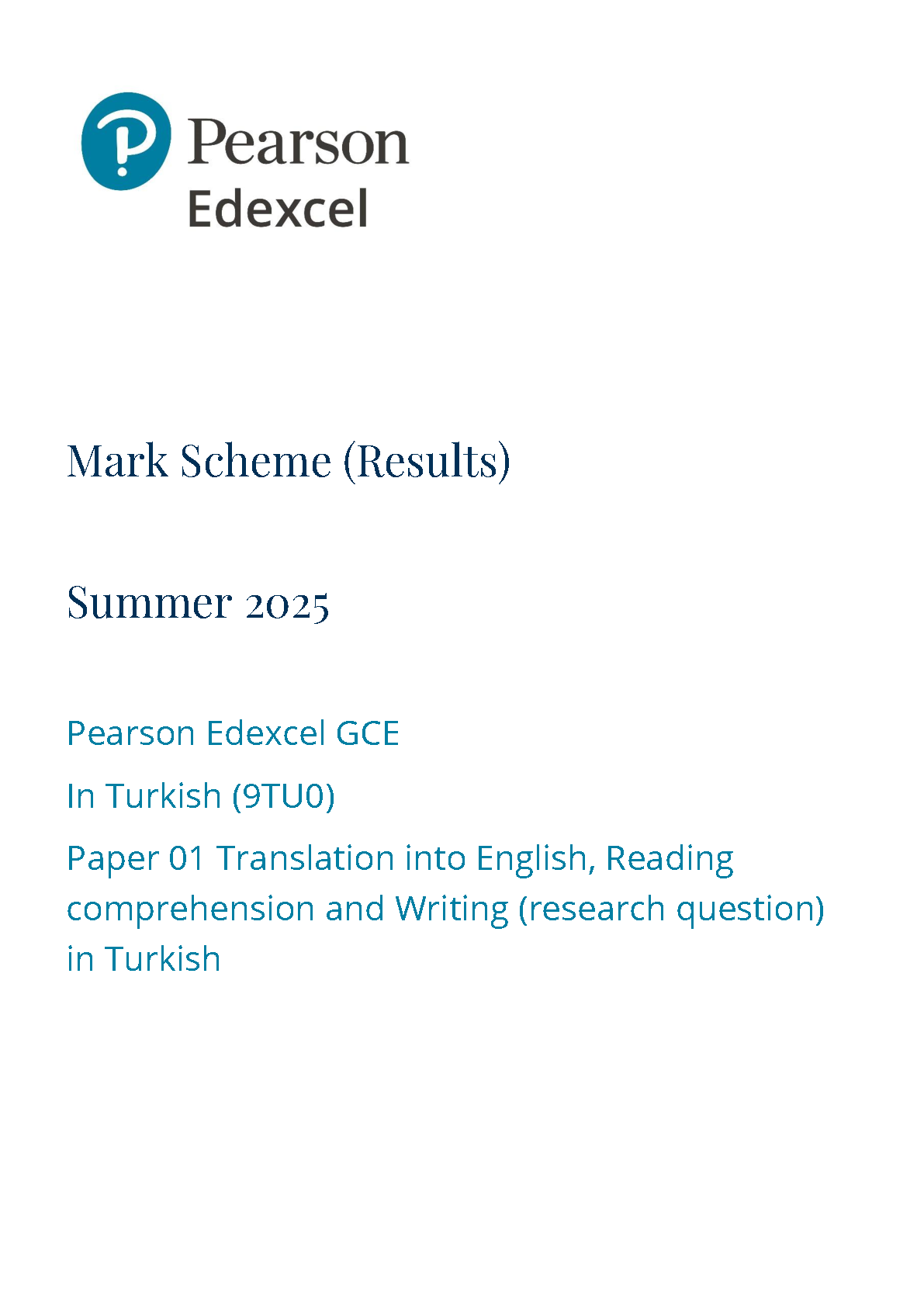 Pearson
Edexcel

Mark Scheme (Results)

Summer 2025

Pearson Edexcel GCE

In Turkish (9TU0)

Paper 01 Translation into English, Reading comprehension and Writing (research question) in Turkish